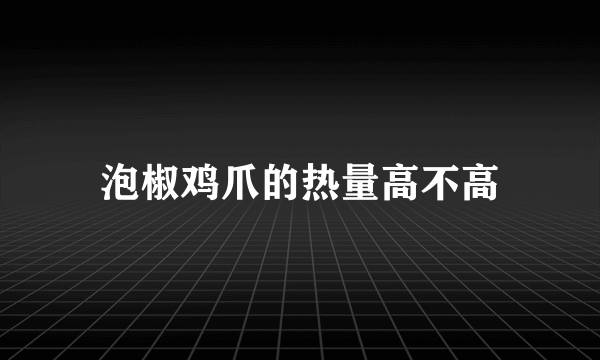 泡椒鸡爪的热量高不高